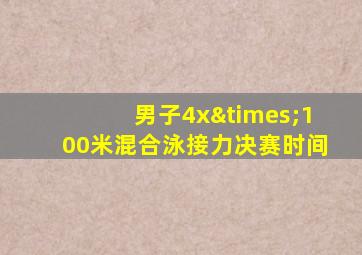 男子4x&times;100米混合泳接力决赛时间